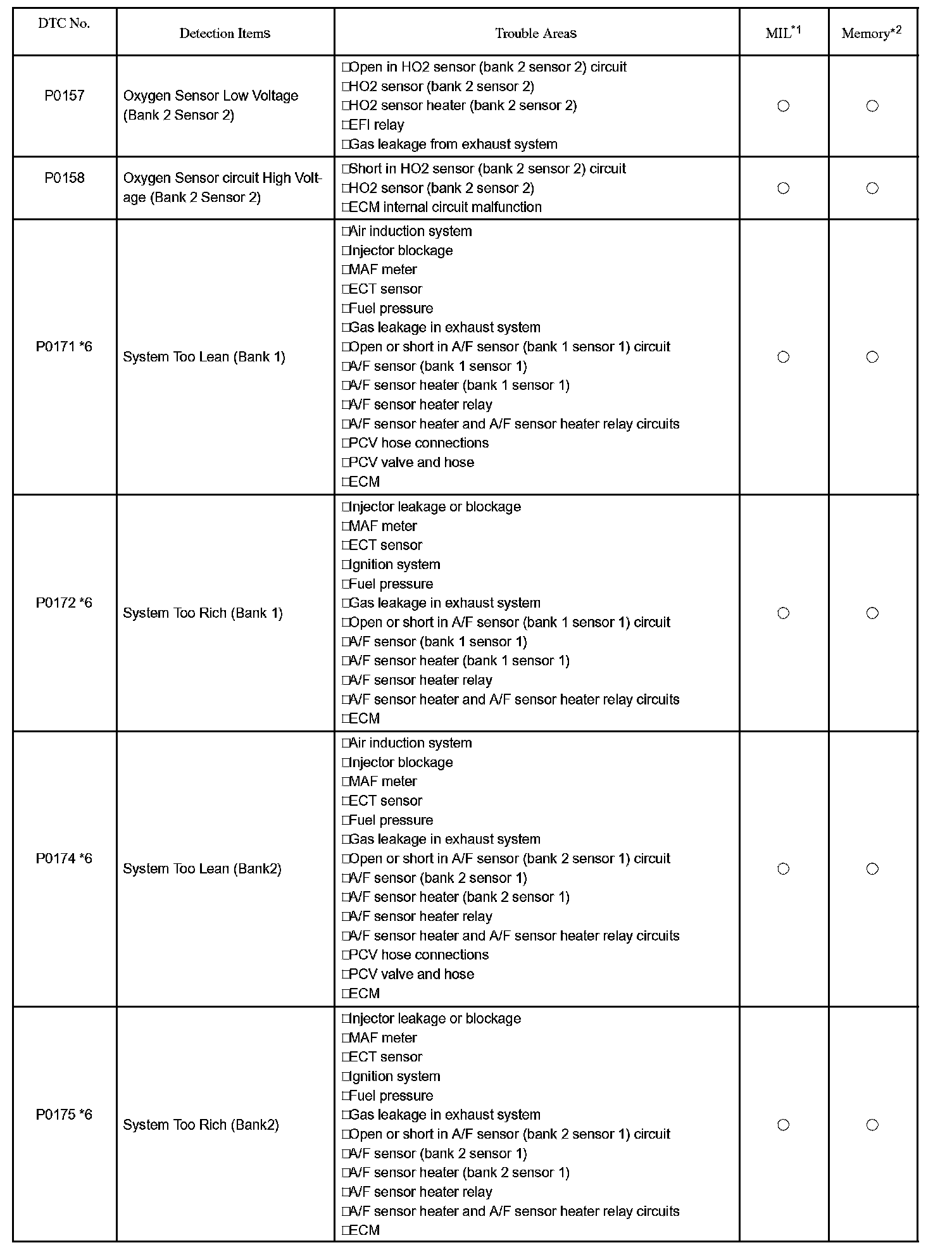 | DTC No. | Detection Items | Trouble Areas | MIL$^{*1}$ | Memory$^{*2}$ |
|---|---|---|---|---|
| P0157 | Oxygen Sensor Low Voltage (Bank 2 Sensor 2) | □Open in HO2 sensor (bank 2 sensor 2) circuit<br>□HO2 sensor (bank 2 sensor 2)<br>□HO2 sensor heater (bank 2 sensor 2)<br>□EFI relay<br>□Gas leakage from exhaust system | ○ | ○ |
| P0158 | Oxygen Sensor circuit High Voltage (Bank 2 Sensor 2) | □Short in HO2 sensor (bank 2 sensor 2) circuit<br>□HO2 sensor (bank 2 sensor 2)<br>□ECM internal circuit malfunction | ○ | ○ |
| P0171 *6 | System Too Lean (Bank 1) | □Air induction system<br>□Injector blockage<br>□MAF meter<br>□ECT sensor<br>□Fuel pressure<br>□Gas leakage in exhaust system<br>□Open or short in A/F sensor (bank 1 sensor 1) circuit<br>□A/F sensor (bank 1 sensor 1)<br>□A/F sensor heater (bank 1 sensor 1)<br>□A/F sensor heater relay<br>□A/F sensor heater and A/F sensor heater relay circuits<br>□PCV hose connections<br>□PCV valve and hose<br>□ECM | ○ | ○ |
| P0172 *6 | System Too Rich (Bank 1) | □Injector leakage or blockage<br>□MAF meter<br>□ECT sensor<br>□Ignition system<br>□Fuel pressure<br>□Gas leakage in exhaust system<br>□Open or short in A/F sensor (bank 1 sensor 1) circuit<br>□A/F sensor (bank 1 sensor 1)<br>□A/F sensor heater (bank 1 sensor 1)<br>□A/F sensor heater relay<br>□A/F sensor heater and A/F sensor heater relay circuits<br>□ECM | ○ | ○ |
| P0174 *6 | System Too Lean (Bank2) | □Air induction system<br>□Injector blockage<br>□MAF meter<br>□ECT sensor<br>□Fuel pressure<br>□Gas leakage in exhaust system<br>□Open or short in A/F sensor (bank 2 sensor 1) circuit<br>□A/F sensor (bank 2 sensor 1)<br>□A/F sensor heater (bank 2 sensor 1)<br>□A/F sensor heater relay<br>□A/F sensor heater and A/F sensor heater relay circuits<br>□PCV hose connections<br>□PCV valve and hose<br>□ECM | ○ | ○ |
| P0175 *6 | System Too Rich (Bank2) | □Injector leakage or blockage<br>□MAF meter<br>□ECT sensor<br>□Ignition system<br>□Fuel pressure<br>□Gas leakage in exhaust system<br>□Open or short in A/F sensor (bank 2 sensor 1) circuit<br>□A/F sensor (bank 2 sensor 1)<br>□A/F sensor heater (bank 2 sensor 1)<br>□A/F sensor heater relay<br>□A/F sensor heater and A/F sensor heater relay circuits<br>□ECM | ○ | ○ |